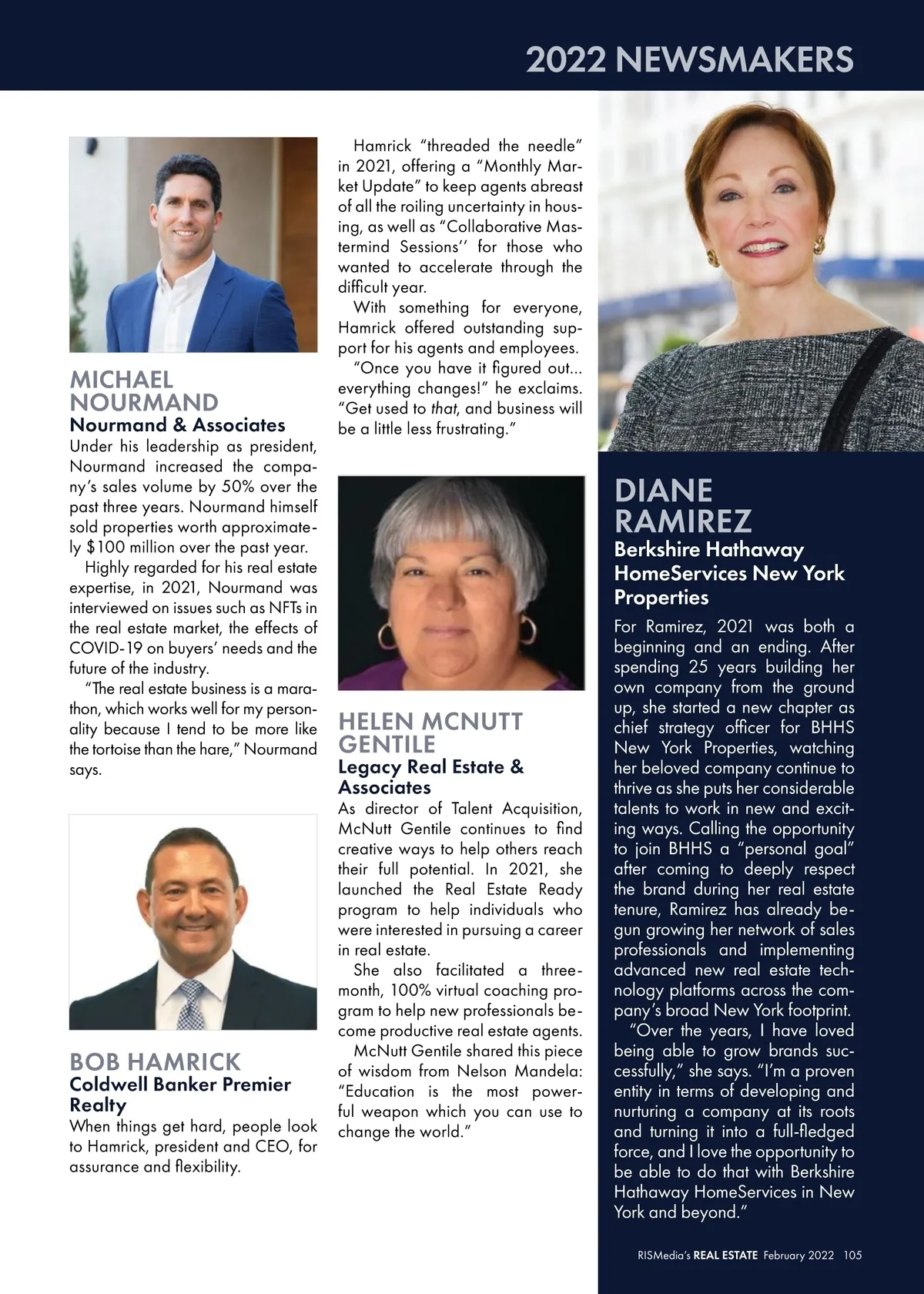 2022 NEWSMAKERS

MICHAEL NOURMAND
Nourmand & Associates
Under his leadership as president, Nourmand increased the company's sales volume by 50% over the past three years. Nourmand himself sold properties worth approximately $100 million over the past year.

Highly regarded for his real estate expertise, in 2021, Nourmand was interviewed on issues such as NFTs in the real estate market, the effects of COVID-19 on buyers' needs and the future of the industry.

"The real estate business is a marathon, which works well for my personality because I tend to be more like the tortoise than the hare," Nourmand says.

BOB HAMRICK
Coldwell Banker Premier Realty
When things get hard, people look to Hamrick, president and CEO, for assurance and flexibility.

Hamrick "threaded the needle" in 2021, offering a "Monthly Market Update" to keep agents abreast of all the roiling uncertainty in housing, as well as "Collaborative Mastermind Sessions'' for those who wanted to accelerate through the difficult year.

With something for everyone, Hamrick offered outstanding support for his agents and employees.

"Once you have it figured out... everything changes!" he exclaims. "Get used to that, and business will be a little less frustrating."

HELEN MCNUTT GENTILE
Legacy Real Estate & Associates
As director of Talent Acquisition, McNutt Gentile continues to find creative ways to help others reach their full potential. In 2021, she launched the Real Estate Ready program to help individuals who were interested in pursuing a career in real estate.

She also facilitated a three-month, 100% virtual coaching program to help new professionals become productive real estate agents.

McNutt Gentile shared this piece of wisdom from Nelson Mandela: "Education is the most powerful weapon which you can use to change the world."

DIANE RAMIREZ
Berkshire Hathaway HomeServices New York Properties
For Ramirez, 2021 was both a beginning and an ending. After spending 25 years building her own company from the ground up, she started a new chapter as chief strategy officer for BHHS New York Properties, watching her beloved company continue to thrive as she puts her considerable talents to work in new and exciting ways. Calling the opportunity to join BHHS a "personal goal" after coming to deeply respect the brand during her real estate tenure, Ramirez has already begun growing her network of sales professionals and implementing advanced new real estate technology platforms across the company's broad New York footprint.

"Over the years, I have loved being able to grow brands successfully," she says. "I'm a proven entity in terms of developing and nurturing a company at its roots and turning it into a full-fledged force, and I love the opportunity to be able to do that with Berkshire Hathaway HomeServices in New York and beyond."

RISMedia's REAL ESTATE February 2022 105